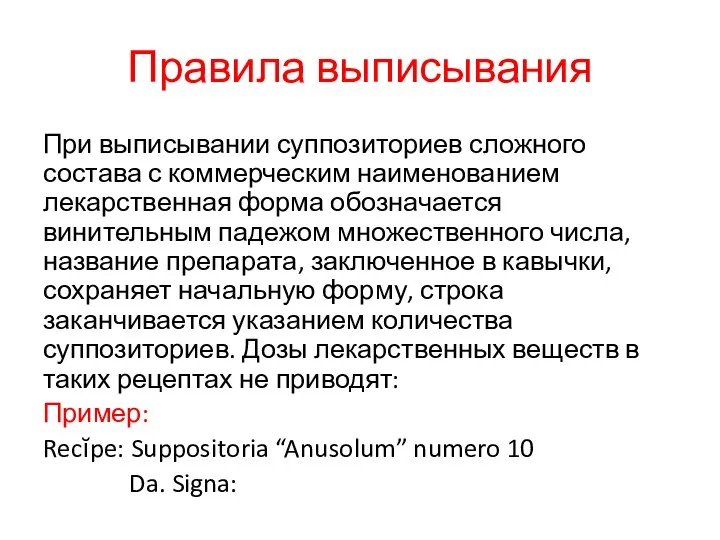 Правила выписывания

При выписывании суппозиториев сложного состава с коммерческим наименованием лекарственная форма обозначается винительным падежом множественного числа, название препарата, заключенное в кавычки, сохраняет начальную форму, строка заканчивается указанием количества суппозиториев. Дозы лекарственных веществ в таких рецептах не приводят:

Пример:

Recĭpe: Suppositoria “Anusolum” numero 10

Da. Signa: